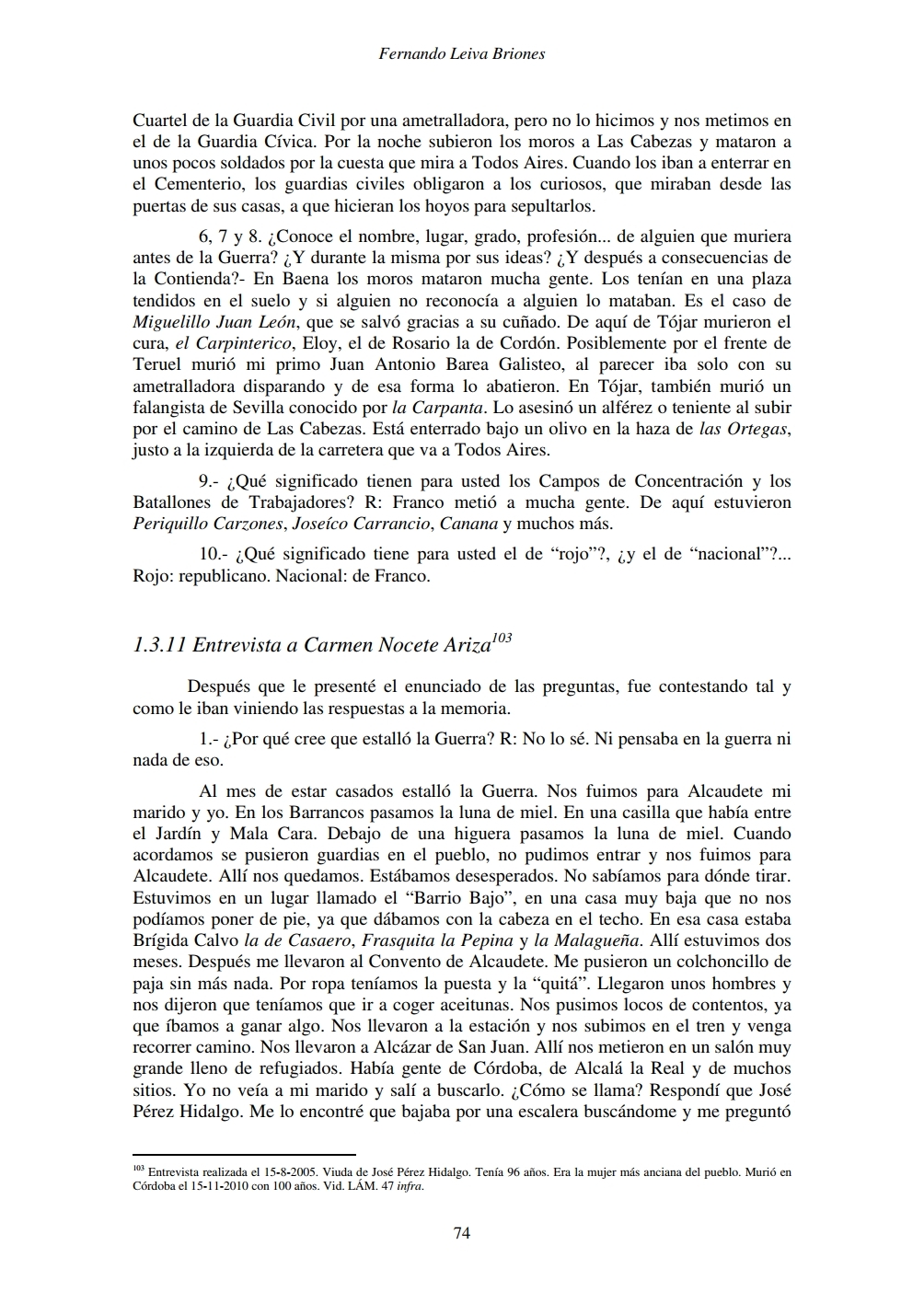 Fernando Leiva Briones

Cuartel de la Guardia Civil por una ametralladora, pero no lo hicimos y nos metimos en el de la Guardia Cívica. Por la noche subieron los moros a Las Cabezas y mataron a unos pocos soldados por la cuesta que mira a Todos Aires. Cuando los iban a enterrar en el Cementerio, los guardias civiles obligaron a los curiosos, que miraban desde las puertas de sus casas, a que hicieran los hoyos para sepultarlos.

6, 7 y 8. ¿Conoce el nombre, lugar, grado, profesión... de alguien que muriera antes de la Guerra? ¿Y durante la misma por sus ideas? ¿Y después a consecuencias de la Contienda?- En Baena los moros mataron mucha gente. Los tenían en una plaza tendidos en el suelo y si alguien no reconocía a alguien lo mataban. Es el caso de Miguelillo Juan León, que se salvó gracias a su cuñado. De aquí de Tójar murieron el cura, el Carpinterico, Eloy, el de Rosario la de Cordón. Posiblemente por el frente de Teruel murió mi primo Juan Antonio Barea Galisteo, al parecer iba solo con su ametralladora disparando y de esa forma lo abatieron. En Tójar, también murió un falangista de Sevilla conocido por la Carpanta. Lo asesinó un alférez o teniente al subir por el camino de Las Cabezas. Está enterrado bajo un olivo en la haza de las Ortegas, justo a la izquierda de la carretera que va a Todos Aires.

9.- ¿Qué significado tienen para usted los Campos de Concentración y los Batallones de Trabajadores? R: Franco metió a mucha gente. De aquí estuvieron Periquillo Carzones, Joseíco Carrancio, Canana y muchos más.

10.- ¿Qué significado tiene para usted el de “rojo”?, ¿y el de “nacional”?... Rojo: republicano. Nacional: de Franco.

1.3.11 Entrevista a Carmen Nocete Ariza$^{103}$

Después que le presenté el enunciado de las preguntas, fue contestando tal y como le iban viniendo las respuestas a la memoria.

1.- ¿Por qué cree que estalló la Guerra? R: No lo sé. Ni pensaba en la guerra ni nada de eso.

Al mes de estar casados estalló la Guerra. Nos fuimos para Alcaudete mi marido y yo. En los Barrancos pasamos la luna de miel. En una casilla que había entre el Jardín y Mala Cara. Debajo de una higuera pasamos la luna de miel. Cuando acordamos se pusieron guardias en el pueblo, no pudimos entrar y nos fuimos para Alcaudete. Allí nos quedamos. Estábamos desesperados. No sabíamos para dónde tirar. Estuvimos en un lugar llamado el “Barrio Bajo”, en una casa muy baja que no nos podíamos poner de pie, ya que dábamos con la cabeza en el techo. En esa casa estaba Brígida Calvo la de Casaero, Frasquita la Pepina y la Malagueña. Allí estuvimos dos meses. Después me llevaron al Convento de Alcaudete. Me pusieron un colchoncillo de paja sin más nada. Por ropa teníamos la puesta y la “quitá”. Llegaron unos hombres y nos dijeron que teníamos que ir a coger aceitunas. Nos pusimos locos de contentos, ya que íbamos a ganar algo. Nos llevaron a la estación y nos subimos en el tren y venga recorrer camino. Nos llevaron a Alcázar de San Juan. Allí nos metieron en un salón muy grande lleno de refugiados. Había gente de Córdoba, de Alcalá la Real y de muchos sitios. Yo no veía a mi marido y salí a buscarlo. ¿Cómo se llama? Respondí que José Pérez Hidalgo. Me lo encontré que bajaba por una escalera buscándome y me preguntó

$^{103}$ Entrevista realizada el 15-8-2005. Viuda de José Pérez Hidalgo. Tenía 96 años. Era la mujer más anciana del pueblo. Murió en Córdoba el 15-11-2010 con 100 años. Vid. LÁM. 47 infra.

74